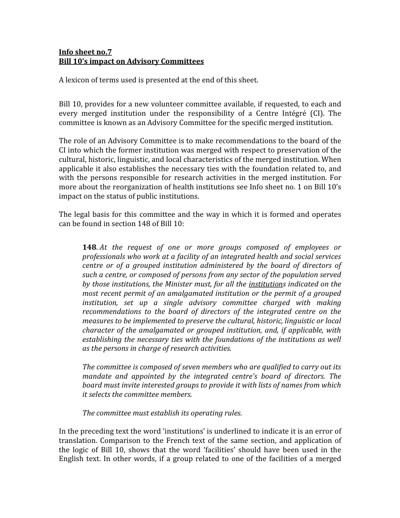 Info sheet no.7
Bill 10's impact on Advisory Committees

A lexicon of terms used is presented at the end of this sheet.

Bill 10, provides for a new volunteer committee available, if requested, to each and every merged institution under the responsibility of a Centre Intégré (CI). The committee is known as an Advisory Committee for the specific merged institution.

The role of an Advisory Committee is to make recommendations to the board of the CI into which the former institution was merged with respect to preservation of the cultural, historic, linguistic, and local characteristics of the merged institution. When applicable it also establishes the necessary ties with the foundation related to, and with the persons responsible for research activities in the merged institution. For more about the reorganization of health institutions see Info sheet no. 1 on Bill 10's impact on the status of public institutions.

The legal basis for this committee and the way in which it is formed and operates can be found in section 148 of Bill 10:

148. At the request of one or more groups composed of employees or professionals who work at a facility of an integrated health and social services centre or of a grouped institution administered by the board of directors of such a centre, or composed of persons from any sector of the population served by those institutions, the Minister must, for all the institutions indicated on the most recent permit of an amalgamated institution or the permit of a grouped institution, set up a single advisory committee charged with making recommendations to the board of directors of the integrated centre on the measures to be implemented to preserve the cultural, historic, linguistic or local character of the amalgamated or grouped institution, and, if applicable, with establishing the necessary ties with the foundations of the institutions as well as the persons in charge of research activities.

The committee is composed of seven members who are qualified to carry out its mandate and appointed by the integrated centre's board of directors. The board must invite interested groups to provide it with lists of names from which it selects the committee members.

The committee must establish its operating rules.

In the preceding text the word 'institutions' is underlined to indicate it is an error of translation. Comparison to the French text of the same section, and application of the logic of Bill 10, shows that the word 'facilities' should have been used in the English text. In other words, if a group related to one of the facilities of a merged